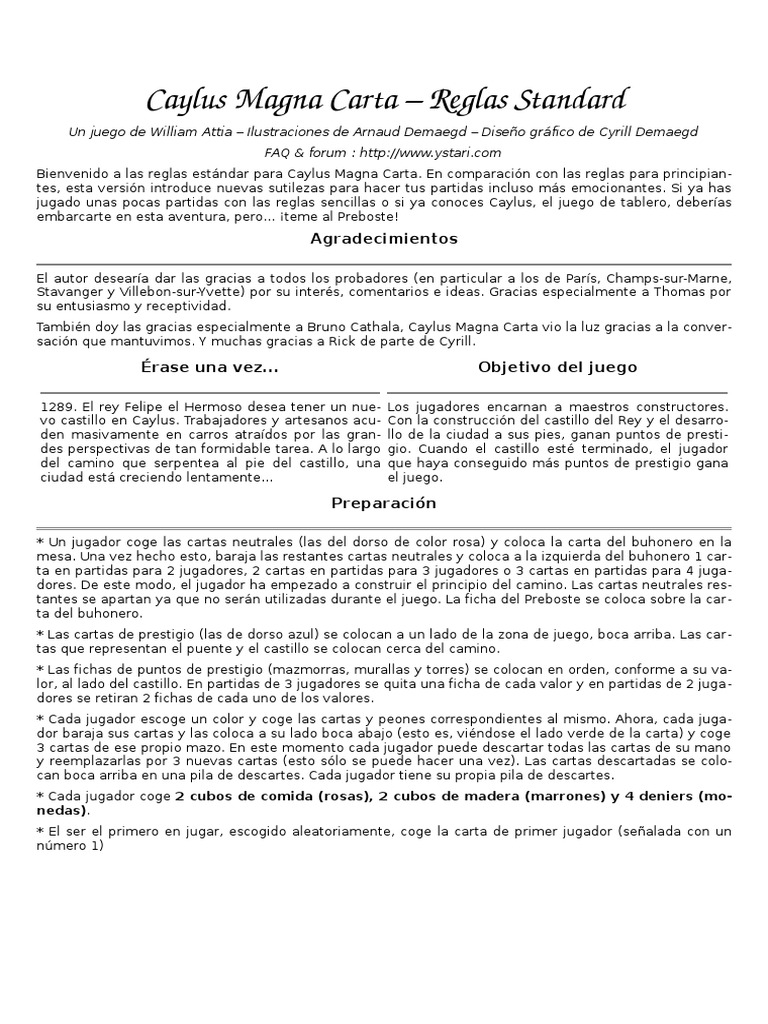 Caylus Magna Carta – Reglas Standard

Un juego de William Attia – Ilustraciones de Arnaud Demaegd – Diseño gráfico de Cyrill Demaegd

FAQ & forum : http://www.ystari.com

Bienvenido a las reglas estándar para Caylus Magna Carta. En comparación con las reglas para principiantes, esta versión introduce nuevas sutilezas para hacer tus partidas incluso más emocionantes. Si ya has jugado unas pocas partidas con las reglas sencillas o si ya conoces Caylus, el juego de tablero, deberías embarcarte en esta aventura, pero... ¡teme al Preboste!

Agradecimientos

El autor desearía dar las gracias a todos los probadores (en particular a los de París, Champs-sur-Marne, Stavanger y Villebon-sur-Yvette) por su interés, comentarios e ideas. Gracias especialmente a Thomas por su entusiasmo y receptividad.

También doy las gracias especialmente a Bruno Cathala, Caylus Magna Carta vio la luz gracias a la conversación que mantuvimos. Y muchas gracias a Rick de parte de Cyrill.

Érase una vez...

1289. El rey Felipe el Hermoso desea tener un nuevo castillo en Caylus. Trabajadores y artesanos acuden masivamente en carros atraídos por las grandes perspectivas de tan formidable tarea. A lo largo del camino que serpentea al pie del castillo, una ciudad está creciendo lentamente...

Objetivo del juego

Los jugadores encarnan a maestros constructores. Con la construcción del castillo del Rey y el desarrollo de la ciudad a sus pies, ganan puntos de prestigio. Cuando el castillo esté terminado, el jugador que haya conseguido más puntos de prestigio gana el juego.

Preparación

* Un jugador coge las cartas neutrales (las del dorso de color rosa) y coloca la carta del buhonero en la mesa. Una vez hecho esto, baraja las restantes cartas neutrales y coloca a la izquierda del buhonero 1 carta en partidas para 2 jugadores, 2 cartas en partidas para 3 jugadores o 3 cartas en partidas para 4 jugadores. De este modo, el jugador ha empezado a construir el principio del camino. Las cartas neutrales restantes se apartan ya que no serán utilizadas durante el juego. La ficha del Preboste se coloca sobre la carta del buhonero.

* Las cartas de prestigio (las de dorso azul) se colocan a un lado de la zona de juego, boca arriba. Las cartas que representan el puente y el castillo se colocan cerca del camino.

* Las fichas de puntos de prestigio (mazmorras, murallas y torres) se colocan en orden, conforme a su valor, al lado del castillo. En partidas de 3 jugadores se quita una ficha de cada valor y en partidas de 2 jugadores se retiran 2 fichas de cada uno de los valores.

* Cada jugador escoge un color y coge las cartas y peones correspondientes al mismo. Ahora, cada jugador baraja sus cartas y las coloca a su lado boca abajo (esto es, viéndose el lado verde de la carta) y coge 3 cartas de ese propio mazo. En este momento cada jugador puede descartar todas las cartas de su mano y reemplazarlas por 3 nuevas cartas (esto sólo se puede hacer una vez). Las cartas descartadas se colocan boca arriba en una pila de descartes. Cada jugador tiene su propia pila de descartes.

* Cada jugador coge 2 cubos de comida (rosas), 2 cubos de madera (marrones) y 4 deniers (monedas).

* El ser el primero en jugar, escogido aleatoriamente, coge la carta de primer jugador (señalada con un número 1)